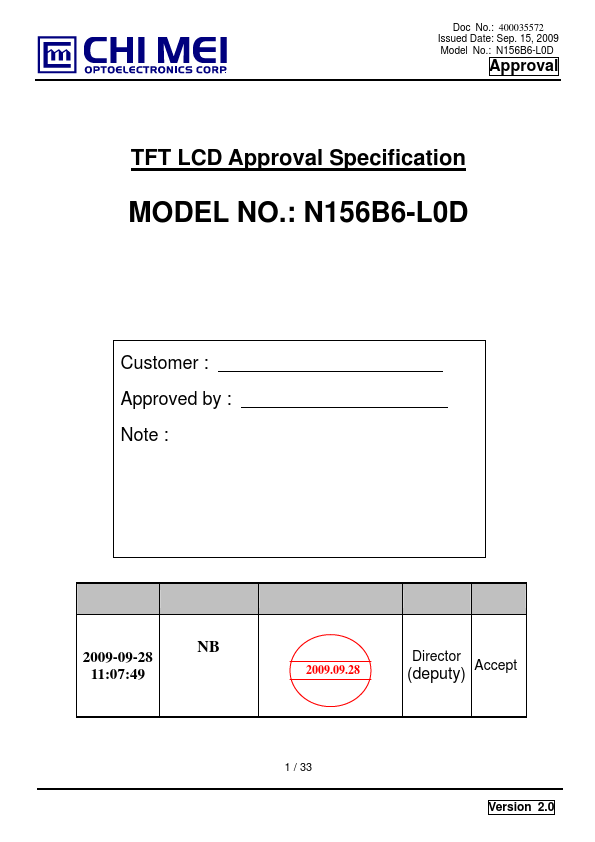 CHI MEI
OPTOELECTRONICS CORP.

Doc No.: 400035572
Issued Date: Sep. 15, 2009
Model No.: N156B6-L0D
Approval

TFT LCD Approval Specification

MODEL NO.: N156B6-L0D

Customer : ____

Approved by : ____

Note :

| | | | | |
|---|---|---|---|---|
| 2009-09-28 11:07:49 | NB | 2009.09.28 | Director (deputy) | Accept |

1 / 33

Version 2.0